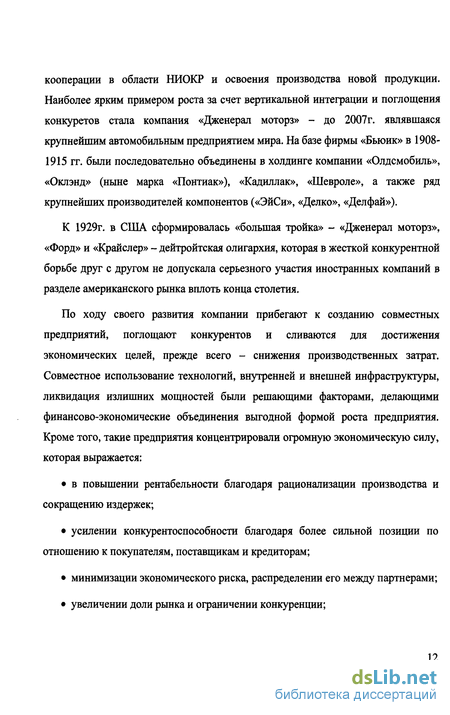 кооперации в области НИОКР и освоения производства новой продукции. Наиболее ярким примером роста за счет вертикальной интеграции и поглощения конкуретов стала компания «Дженерал моторз» – до 2007г. являвшаяся крупнейшим автомобильным предприятием мира. На базе фирмы «Бьюик» в 1908-1915 гг. были последовательно объединены в холдинге компании «Олдсмобиль», «Оклэнд» (ныне марка «Понтиак»), «Кадиллак», «Шевроле», а также ряд крупнейших производителей компонентов («ЭйСи», «Делко», «Делфай»).

К 1929г. в США сформировалась «большая тройка» – «Дженерал моторз», «Форд» и «Крайслер» – дейтройтская олигархия, которая в жесткой конкурентной борьбе друг с другом не допускала серьезного участия иностранных компаний в разделе американского рынка вплоть конца столетия.

По ходу своего развития компании прибегают к созданию совместных предприятий, поглощают конкурентов и сливаются для достижения экономических целей, прежде всего – снижения производственных затрат. Совместное использование технологий, внутренней и внешней инфраструктуры, ликвидация излишних мощностей были решающими факторами, делающими финансово-экономические объединения выгодной формой роста предприятия. Кроме того, такие предприятия концентрировали огромную экономическую силу, которая выражается:

• в повышении рентабельности благодаря рационализации производства и сокращению издержек;

• усилении конкурентоспособности благодаря более сильной позиции по отношению к покупателям, поставщикам и кредиторам;

• минимизации экономического риска, распределении его между партнерами;

• увеличении доли рынка и ограничении конкуренции;

12

dsLib.net
библиотека диссертаций